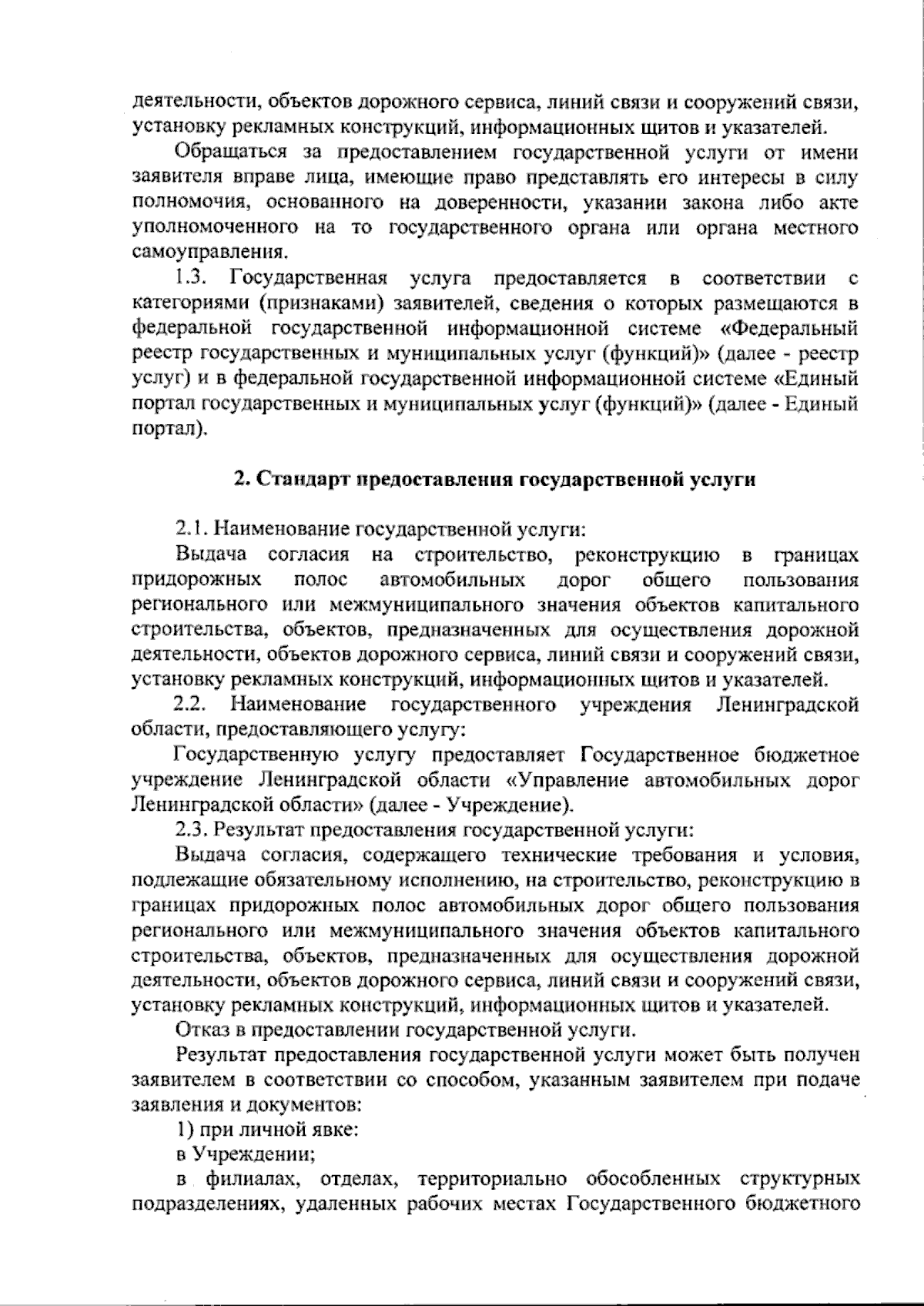 деятельности, объектов дорожного сервиса, линий связи и сооружений связи, установку рекламных конструкций, информационных щитов и указателей.

Обращаться за предоставлением государственной услуги от имени заявителя вправе лица, имеющие право представлять его интересы в силу полномочия, основанного на доверенности, указании закона либо акте уполномоченного на то государственного органа или органа местного самоуправления.

1.3. Государственная услуга предоставляется в соответствии с категориями (признаками) заявителей, сведения о которых размещаются в федеральной государственной информационной системе «Федеральный реестр государственных и муниципальных услуг (функций)» (далее - реестр услуг) и в федеральной государственной информационной системе «Единый портал государственных и муниципальных услуг (функций)» (далее - Единый портал).

2. Стандарт предоставления государственной услуги

2.1. Наименование государственной услуги:

Выдача согласия на строительство, реконструкцию в границах придорожных полос автомобильных дорог общего пользования регионального или межмуниципального значения объектов капитального строительства, объектов, предназначенных для осуществления дорожной деятельности, объектов дорожного сервиса, линий связи и сооружений связи, установку рекламных конструкций, информационных щитов и указателей.

2.2. Наименование государственного учреждения Ленинградской области, предоставляющего услугу:

Государственную услугу предоставляет Государственное бюджетное учреждение Ленинградской области «Управление автомобильных дорог Ленинградской области» (далее - Учреждение).

2.3. Результат предоставления государственной услуги:

Выдача согласия, содержащего технические требования и условия, подлежащие обязательному исполнению, на строительство, реконструкцию в границах придорожных полос автомобильных дорог общего пользования регионального или межмуниципального значения объектов капитального строительства, объектов, предназначенных для осуществления дорожной деятельности, объектов дорожного сервиса, линий связи и сооружений связи, установку рекламных конструкций, информационных щитов и указателей.

Отказ в предоставлении государственной услуги.

Результат предоставления государственной услуги может быть получен заявителем в соответствии со способом, указанным заявителем при подаче заявления и документов:

1) при личной явке:

в Учреждении;

в филиалах, отделах, территориально обособленных структурных подразделениях, удаленных рабочих местах Государственного бюджетного